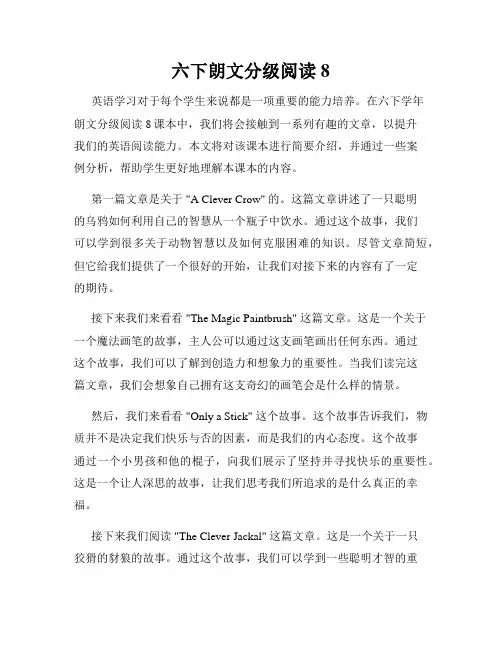 六下朗文分级阅读 8

英语学习对于每个学生来说都是一项重要的能力培养。在六下学年朗文分级阅读 8 课本中，我们将会接触到一系列有趣的文章，以提升我们的英语阅读能力。本文将对该课本进行简要介绍，并通过一些案例分析，帮助学生更好地理解本课本的内容。

第一篇文章是关于 "A Clever Crow" 的。这篇文章讲述了一只聪明的乌鸦如何利用自己的智慧从一个瓶子中饮水。通过这个故事，我们可以学到很多关于动物智慧以及如何克服困难的知识。尽管文章简短，但它给我们提供了一个很好的开始，让我们对接下来的内容有了一定的期待。

接下来我们来看看 "The Magic Paintbrush" 这篇文章。这是一个关于一个魔法画笔的故事，主人公可以通过这支画笔画出任何东西。通过这个故事，我们可以了解到创造力和想象力的重要性。当我们读完这篇文章，我们会想象自己拥有这支奇幻的画笔会是什么样的情景。

然后，我们来看看 "Only a Stick" 这个故事。这个故事告诉我们，物质并不是决定我们快乐与否的因素，而是我们的内心态度。这个故事通过一个小男孩和他的棍子，向我们展示了坚持并寻找快乐的重要性。这是一个让人深思的故事，让我们思考我们所追求的是什么真正的幸福。

接下来我们阅读 "The Clever Jackal" 这篇文章。这是一个关于一只狡猾的豺狼的故事。通过这个故事，我们可以学到一些聪明才智的重